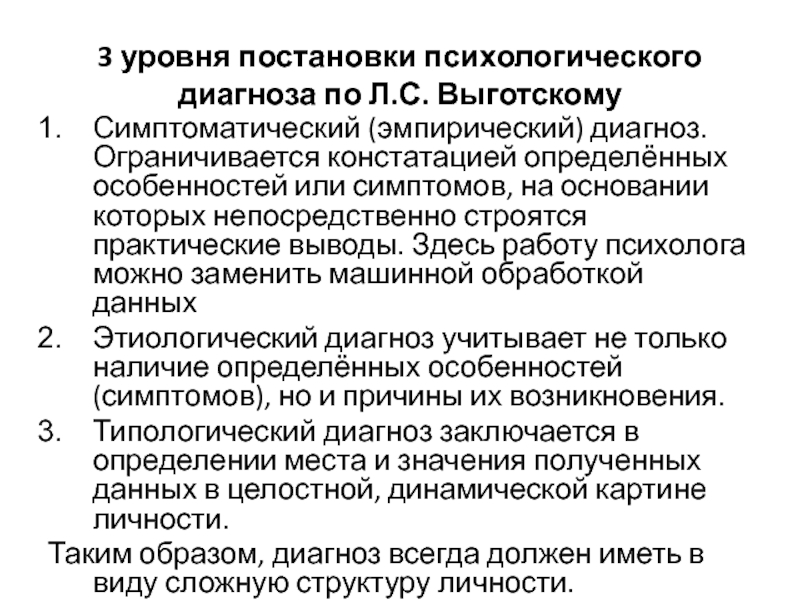 3 уровня постановки психологического диагноза по Л.С. Выготскому

1. Симптоматический (эмпирический) диагноз. Ограничивается констатацией определённых особенностей или симптомов, на основании которых непосредственно строятся практические выводы. Здесь работу психолога можно заменить машинной обработкой данных
2. Этиологический диагноз учитывает не только наличие определённых особенностей (симптомов), но и причины их возникновения.
3. Типологический диагноз заключается в определении места и значения полученных данных в целостной, динамической картине личности.

Таким образом, диагноз всегда должен иметь в виду сложную структуру личности.